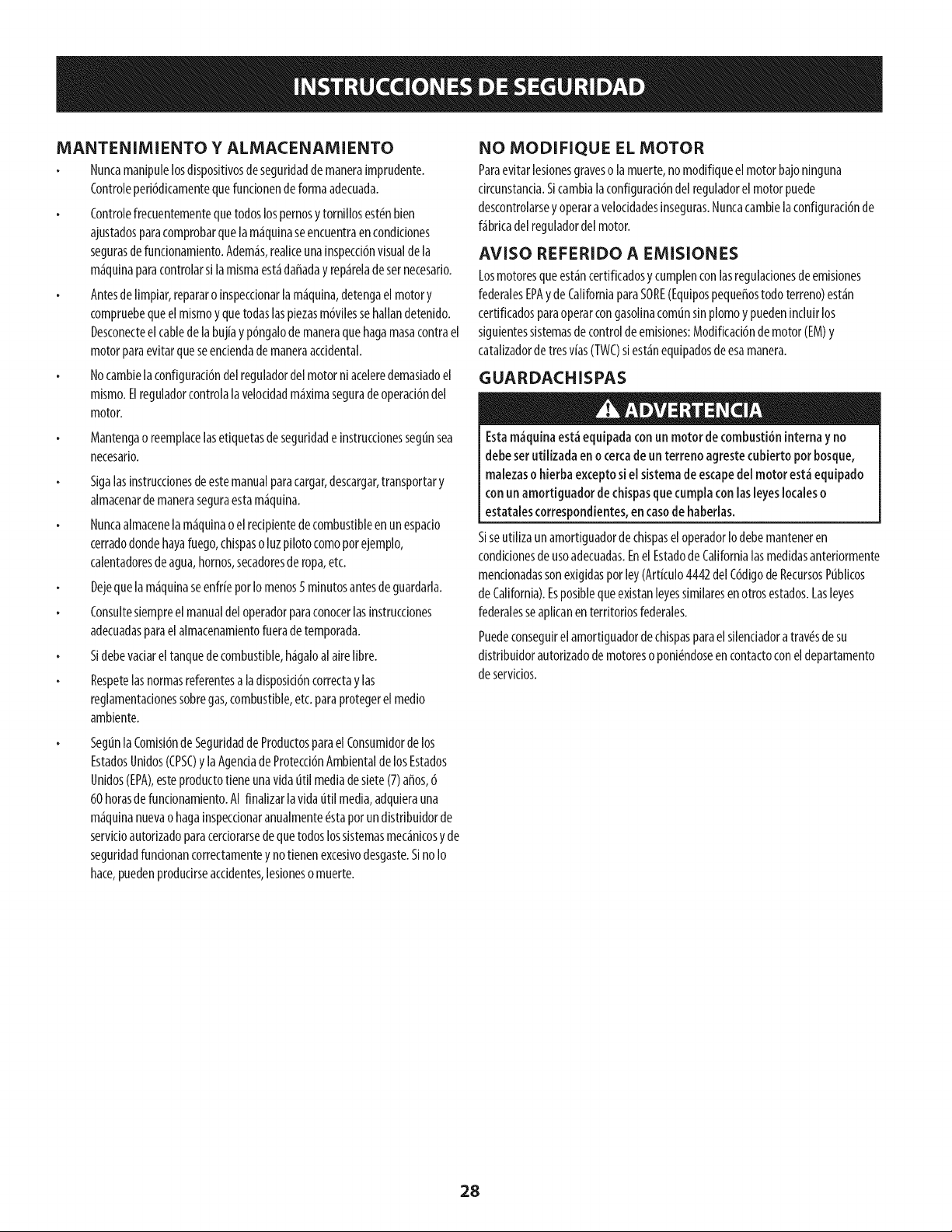 INSTRUCCIONES DE SEGURIDAD

MANTENIMIENTO Y ALMACENAMIENTO

• Nunca manipule los dispositivos de seguridad de manera imprudente. Controle periódicamente que funcionen de forma adecuada.

• Controle frecuentemente que todos los pernos y tornillos estén bien ajustados para comprobar que la máquina se encuentra en condiciones seguras de funcionamiento. Además, realice una inspección visual de la máquina para controlar si la misma está dañada y repárela de ser necesario.

• Antes de limpiar, reparar o inspeccionar la máquina, detenga el motor y compruebe que el mismo y que todas las piezas móviles se hallan detenido. Desconecte el cable de la bujía y póngalo de manera que haga masa contra el motor para evitar que se encienda de manera accidental.

• No cambie la configuración del regulador del motor ni acelere demasiado el mismo. El regulador controla la velocidad máxima segura de operación del motor.

• Mantenga o reemplace las etiquetas de seguridad e instrucciones según sea necesario.

• Siga las instrucciones de este manual para cargar, descargar, transportar y almacenar de manera segura esta máquina.

• Nunca almacene la máquina o el recipiente de combustible en un espacio cerrado donde haya fuego, chispas o luz piloto como por ejemplo, calentadores de agua, hornos, secadores de ropa, etc.

• Deje que la máquina se enfríe por lo menos 5 minutos antes de guardarla.

• Consulte siempre el manual del operador para conocer las instrucciones adecuadas para el almacenamiento fuera de temporada.

• Si debe vaciar el tanque de combustible, hágalo al aire libre.

• Respete las normas referentes a la disposición correcta y las reglamentaciones sobre gas, combustible, etc. para proteger el medio ambiente.

• Según la Comisión de Seguridad de Productos para el Consumidor de los Estados Unidos (CPSC) y la Agencia de Protección Ambiental de los Estados Unidos (EPA), este producto tiene una vida útil media de siete (7) años, ó 60 horas de funcionamiento. Al finalizar la vida útil media, adquiera una máquina nueva o haga inspeccionar anualmente ésta por un distribuidor de servicio autorizado para cerciorarse de que todos los sistemas mecánicos y de seguridad funcionan correctamente y no tienen excesivo desgaste. Si no lo hace, pueden producirse accidentes, lesiones o muerte.

NO MODIFIQUE EL MOTOR

Para evitar lesiones graves o la muerte, no modifique el motor bajo ninguna circunstancia. Si cambia la configuración del regulador el motor puede descontrolarse y operar a velocidades inseguras. Nunca cambie la configuración de fábrica del regulador del motor.

AVISO REFERIDO A EMISIONES

Los motores que están certificados y cumplen con las regulaciones de emisiones federales EPA y de California para SORE (Equipos pequeños todo terreno) están certificados para operar con gasolina común sin plomo y pueden incluir los siguientes sistemas de control de emisiones: Modificación de motor (EM) y catalizador de tres vías (TWC) si están equipados de esa manera.

GUARDACHISPAS

ADVERTENCIA

Esta máquina está equipada con un motor de combustión interna y no debe ser utilizada en o cerca de un terreno agreste cubierto por bosque, malezas o hierba excepto si el sistema de escape del motor está equipado con un amortiguador de chispas que cumpla con las leyes locales o estatales correspondientes, en caso de haberlas.

Si se utiliza un amortiguador de chispas el operador lo debe mantener en condiciones de uso adecuadas. En el Estado de California las medidas anteriormente mencionadas son exigidas por ley (Artículo 4442 del Código de Recursos Públicos de California). Es posible que existan leyes similares en otros estados. Las leyes federales se aplican en territorios federales.

Puede conseguir el amortiguador de chispas para el silenciador a través de su distribuidor autorizado de motores o poniéndose en contacto con el departamento de servicios.

28